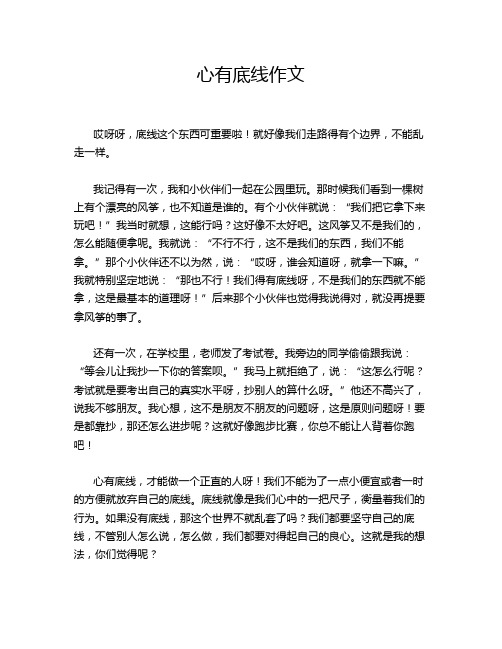 心有底线作文

哎呀呀，底线这个东西可重要啦！就好像我们走路得有个边界，不能乱走一样。

我记得有一次，我和小伙伴们一起在公园里玩。那时候我们看到一棵树上有个漂亮的风筝，也不知道是谁的。有个小伙伴就说：“我们把它拿下来玩吧！”我当时就想，这能行吗？这好像不太好吧。这风筝又不是我们的，怎么能随便拿呢。我就说：“不行不行，这不是我们的东西，我们不能拿。”那个小伙伴还不以为然，说：“哎呀，谁会知道呀，就拿一下嘛。”我就特别坚定地说：“那也不行！我们得有底线呀，不是我们的东西就不能拿，这是最基本的道理呀！”后来那个小伙伴也觉得我说得对，就没再提要拿风筝的事了。

还有一次，在学校里，老师发了考试卷。我旁边的同学偷偷跟我说：“等会儿让我抄一下你的答案呗。”我马上就拒绝了，说：“这怎么行呢？考试就是要考出自己的真实水平呀，抄别人的算什么呀。”他还不高兴了，说我不够朋友。我心想，这不是朋友不朋友的问题呀，这是原则问题呀！要是都靠抄，那还怎么进步呢？这就好像跑步比赛，你总不能让人背着你跑吧！

心有底线，才能做一个正直的人呀！我们不能为了一点小便宜或者一时的方便就放弃自己的底线。底线就像是我们心中的一把尺子，衡量着我们的行为。如果没有底线，那这个世界不就乱套了吗？我们都要坚守自己的底线，不管别人怎么说，怎么做，我们都要对得起自己的良心。这就是我的想法，你们觉得呢？